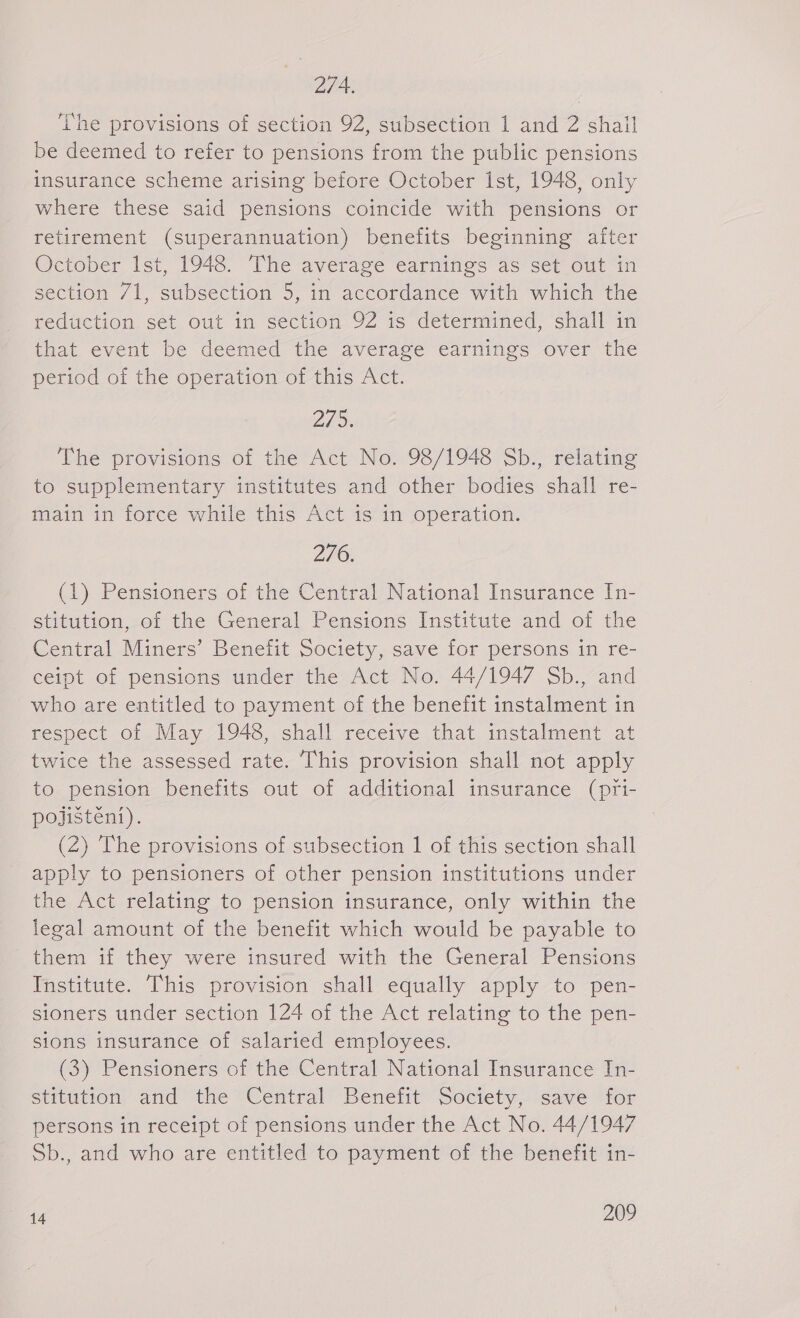 274.

The provisions of section 92, subsection 1 and 2 shall be deemed to refer to pensions from the public pensions insurance scheme arising before October 1st, 1948, only where these said pensions coincide with pensions or retirement (superannuation) benefits beginning after October 1st, 1948. The average earnings as set out in section 71, subsection 5, in accordance with which the reduction set out in section 92 is determined, shall in that event be deemed the average earnings over the period of the operation of this Act.

275.

The provisions of the Act No. 98/1948 Sb., relating to supplementary institutes and other bodies shall remain in force while this Act is in operation.

276.

(1) Pensioners of the Central National Insurance Institution, of the General Pensions Institute and of the Central Miners' Benefit Society, save for persons in receipt of pensions under the Act No. 44/1947 Sb., and who are entitled to payment of the benefit instalment in respect of May 1948, shall receive that instalment at twice the assessed rate. This provision shall not apply to pension benefits out of additional insurance (připojištění).

(2) The provisions of subsection 1 of this section shall apply to pensioners of other pension institutions under the Act relating to pension insurance, only within the legal amount of the benefit which would be payable to them if they were insured with the General Pensions Institute. This provision shall equally apply to pensioners under section 124 of the Act relating to the pensions insurance of salaried employees.

(3) Pensioners of the Central National Insurance Institution and the Central Benefit Society, save for persons in receipt of pensions under the Act No. 44/1947 Sb., and who are entitled to payment of the benefit in-

14 209